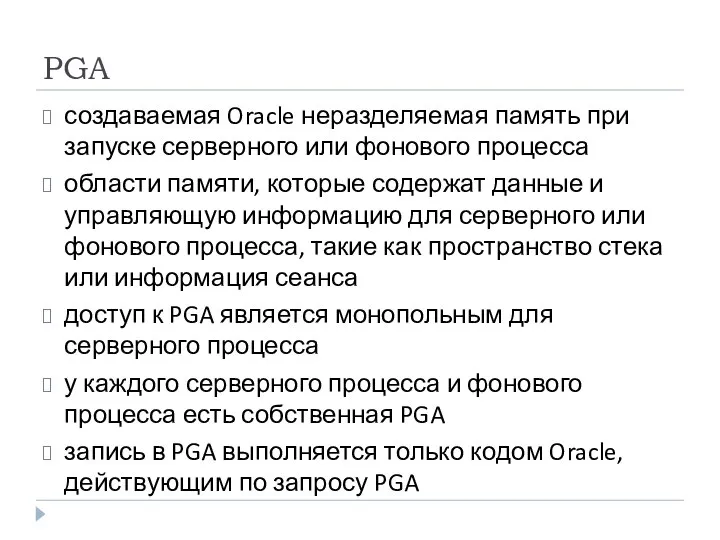 PGA

создаваемая Oracle неразделяемая память при запуске серверного или фонового процесса

области памяти, которые содержат данные и управляющую информацию для серверного или фонового процесса, такие как пространство стека или информация сеанса

доступ к PGA является монопольным для серверного процесса

у каждого серверного процесса и фонового процесса есть собственная PGA

запись в PGA выполняется только кодом Oracle, действующим по запросу PGA